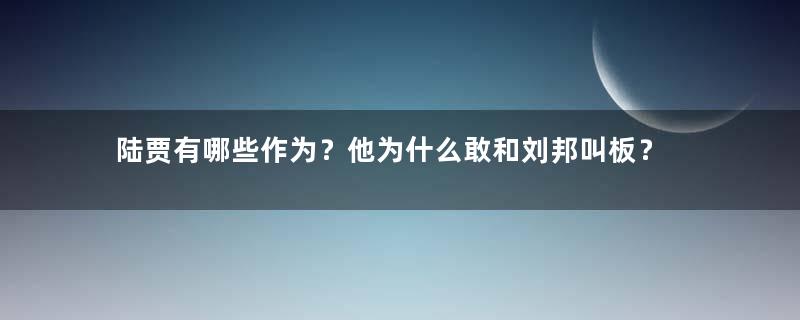 陆贾有哪些作为？他为什么敢和刘邦叫板？